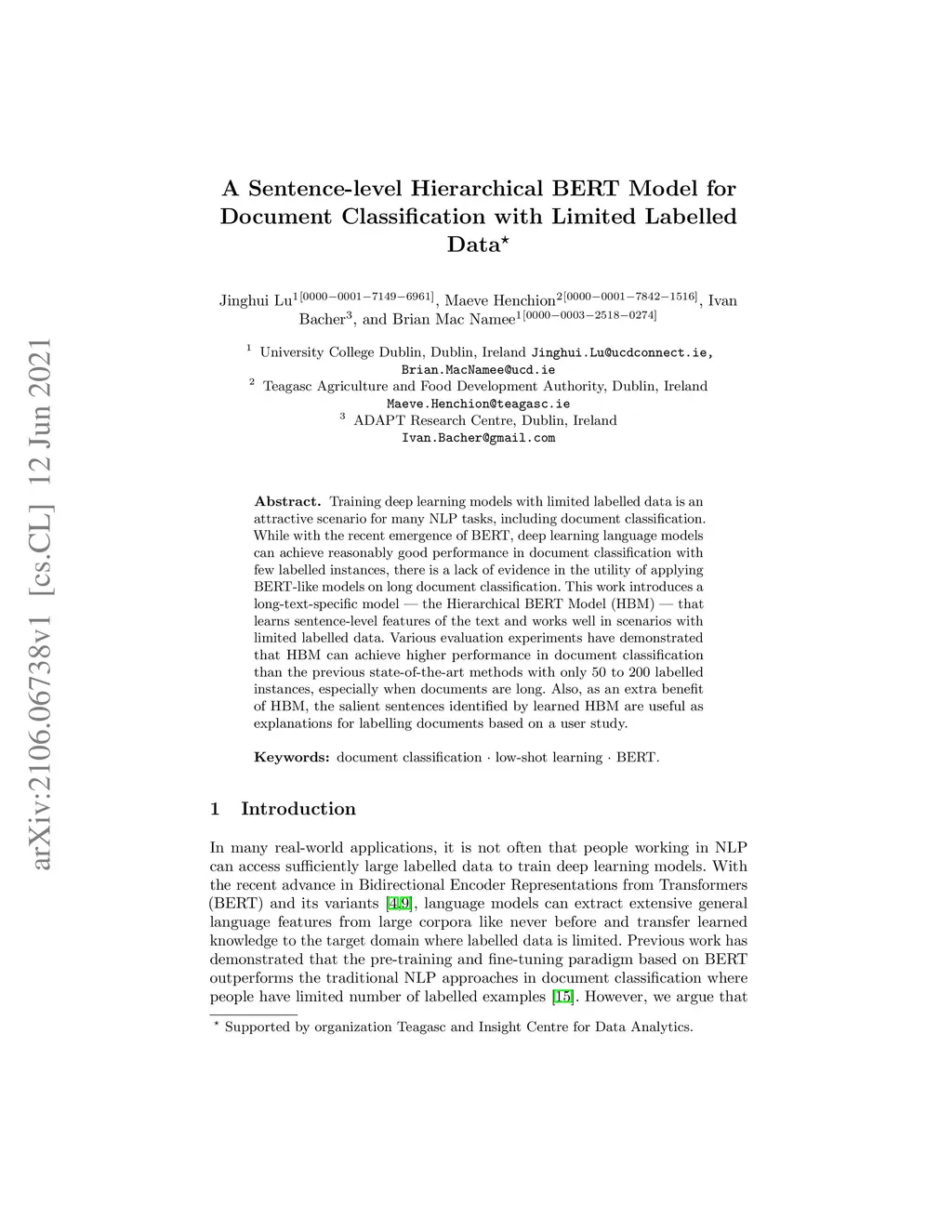 arXiv:2106.06738v1 [cs.CL] 12 Jun 2021

A Sentence-level Hierarchical BERT Model for Document Classification with Limited Labelled Data$^\star$

Jinghui Lu$^{1[0000-0001-7149-6961]}$, Maeve Henchion$^{2[0000-0001-7842-1516]}$, Ivan Bacher$^3$, and Brian Mac Namee$^{1[0000-0003-2518-0274]}$

$^1$ University College Dublin, Dublin, Ireland Jinghui.Lu@ucdconnect.ie, Brian.MacNamee@ucd.ie
$^2$ Teagasc Agriculture and Food Development Authority, Dublin, Ireland Maeve.Henchion@teagasc.ie
$^3$ ADAPT Research Centre, Dublin, Ireland Ivan.Bacher@gmail.com

Abstract. Training deep learning models with limited labelled data is an attractive scenario for many NLP tasks, including document classification. While with the recent emergence of BERT, deep learning language models can achieve reasonably good performance in document classification with few labelled instances, there is a lack of evidence in the utility of applying BERT-like models on long document classification. This work introduces a long-text-specific model — the Hierarchical BERT Model (HBM) — that learns sentence-level features of the text and works well in scenarios with limited labelled data. Various evaluation experiments have demonstrated that HBM can achieve higher performance in document classification than the previous state-of-the-art methods with only 50 to 200 labelled instances, especially when documents are long. Also, as an extra benefit of HBM, the salient sentences identified by learned HBM are useful as explanations for labelling documents based on a user study.

Keywords: document classification · low-shot learning · BERT.

1 Introduction

In many real-world applications, it is not often that people working in NLP can access sufficiently large labelled data to train deep learning models. With the recent advance in Bidirectional Encoder Representations from Transformers (BERT) and its variants [4,9], language models can extract extensive general language features from large corpora like never before and transfer learned knowledge to the target domain where labelled data is limited. Previous work has demonstrated that the pre-training and fine-tuning paradigm based on BERT outperforms the traditional NLP approaches in document classification where people have limited number of labelled examples [15]. However, we argue that

$^\star$ Supported by organization Teagasc and Insight Centre for Data Analytics.